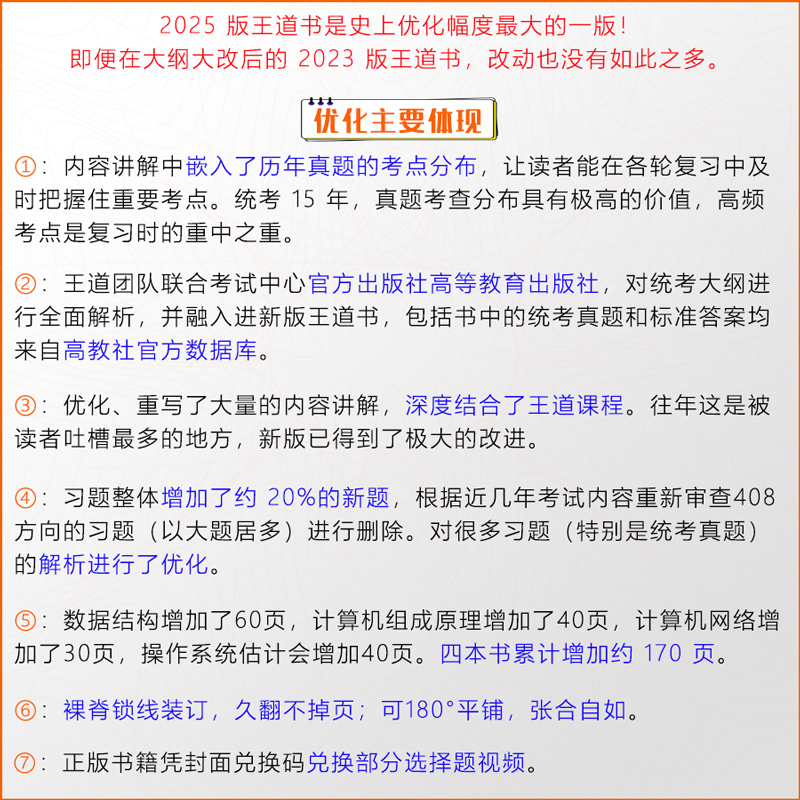 2025 版王道书是史上优化幅度最大的一版！
即便在大纲大改后的 2023 版王道书，改动也没有如此之多。

优化主要体现

①：内容讲解中嵌入了历年真题的考点分布，让读者能在各轮复习中及时把握住重要考点。统考 15 年，真题考查分布具有极高的价值，高频考点是复习时的重中之重。

②：王道团队联合考试中心官方出版社高等教育出版社，对统考大纲进行全面解析，并融入进新版王道书，包括书中的统考真题和标准答案均来自高教社官方数据库。

③：优化、重写了大量的内容讲解，深度结合了王道课程。往年这是被读者吐槽最多的地方，新版已得到了极大的改进。

④：习题整体增加了约 20%的新题，根据近几年考试内容重新审查408方向的习题（以大题居多）进行删除。对很多习题（特别是统考真题）的解析进行了优化。

⑤：数据结构增加了60页，计算机组成原理增加了40页，计算机网络增加了30页，操作系统估计会增加40页。四本书累计增加约 170 页。

⑥：裸脊锁线装订，久翻不掉页；可180°平铺，张合自如。

⑦：正版书籍凭封面兑换码兑换部分选择题视频。